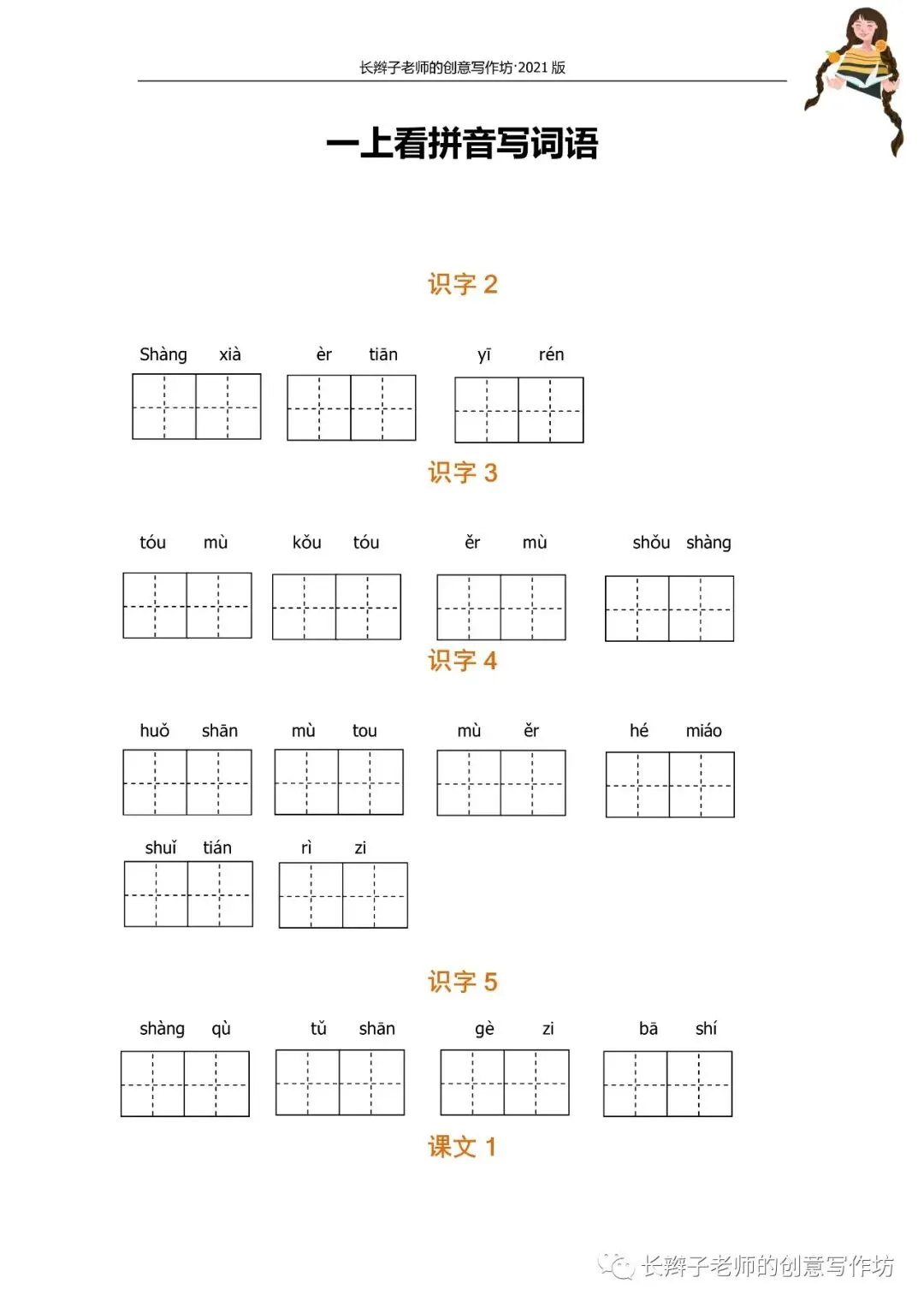 长辫子老师的创意写作坊·2021 版

一上看拼音写词语

识字 2

Shàng xià èr tiān yī rén

识字 3

tóu mù kǒu tóu ěr mù shǒu shàng

识字 4

huǒ shān mù tou mù ěr hé miáo

shuǐ tián rì zi

识字 5

shàng qù tǔ shān gè zi bā shí

课文 1

长辫子老师的创意写作坊